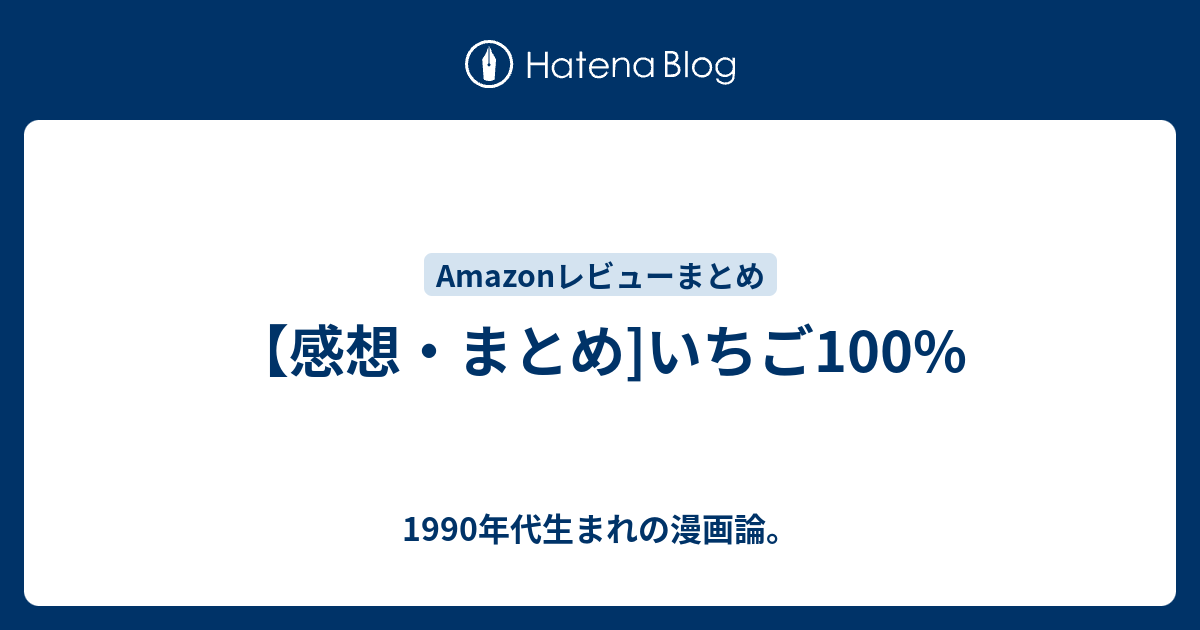 Hatena Blog

Amazonレビューまとめ

【感想・まとめ]いちご100%

1990年代生まれの漫画論。